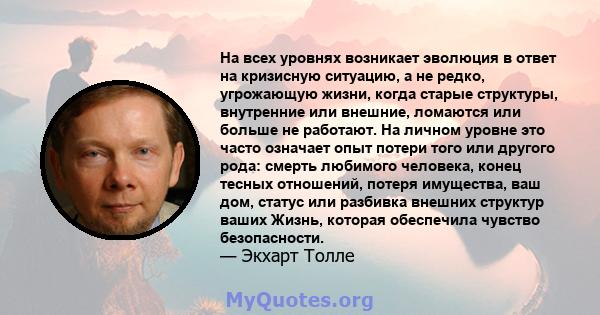 На всех уровнях возникает эволюция в ответ на кризисную ситуацию, а не редко, угрожающую жизни, когда старые структуры, внутренние или внешние, ломаются или больше не работают. На личном уровне это часто означает опыт потери того или другого рода: смерть любимого человека, конец тесных отношений, потеря имущества, ваш дом, статус или разбивка внешних структур ваших Жизнь, которая обеспечила чувство безопасности.
— Экхарт Толле

MyQuotes.org